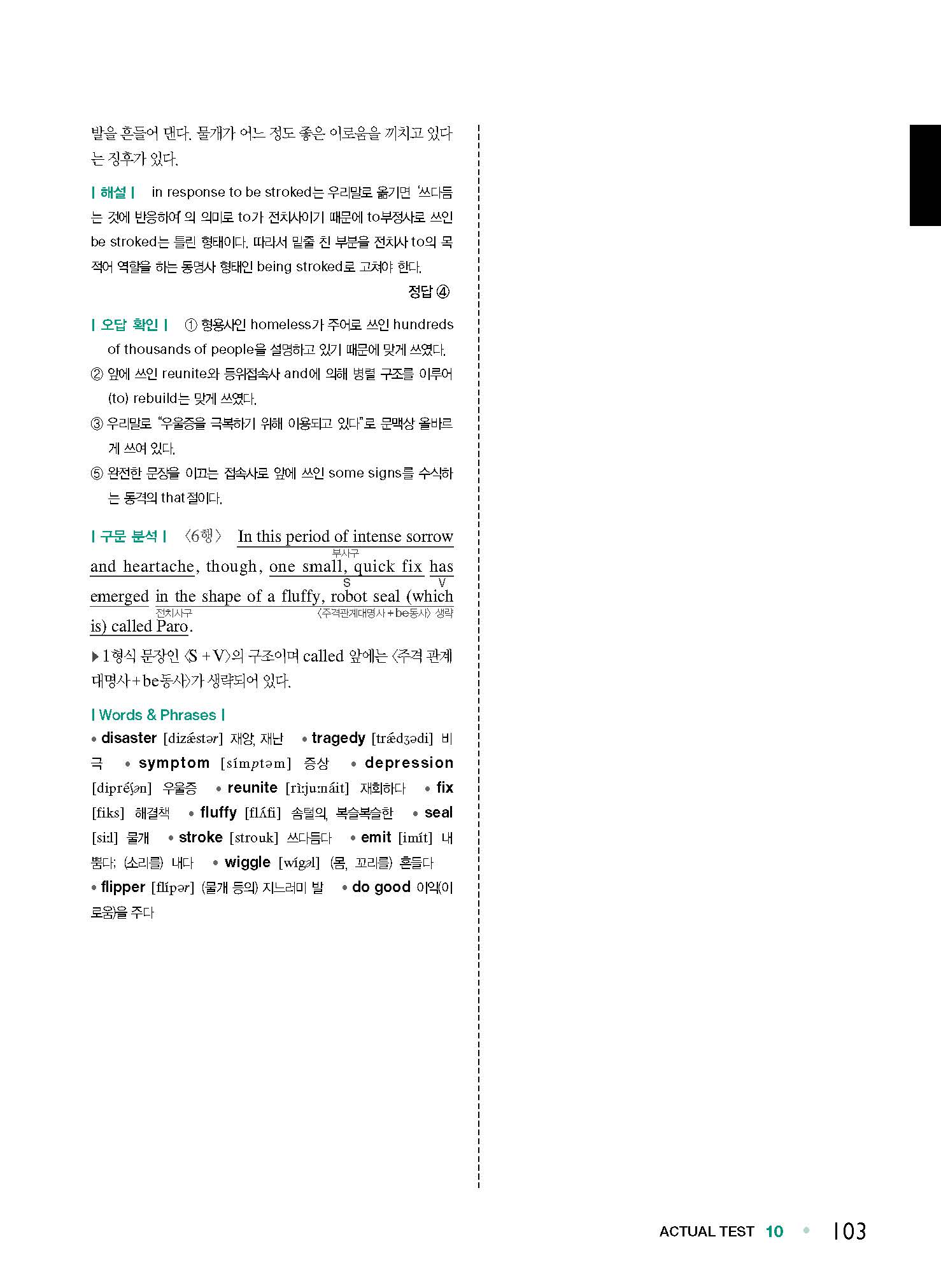 발을 흔들어 댄다. 물개가 어느 정도 좋은 이로움을 끼치고 있다는 징후가 있다.

| 해설 | in response to be stroked는 우리말로 옮기면 '쓰다듬는 것에 반응하여'의 의미로 to가 전치사이기 때문에 to부정사로 쓰인 be stroked는 틀린 형태이다. 따라서 밑줄 친 부분을 전치사 to의 목적어 역할을 하는 동명사 형태인 being stroked로 고쳐야 한다.

정답 ④

| 오답 확인 | ① 형용사인 homeless가 주어로 쓰인 hundreds of thousands of people을 설명하고 있기 때문에 맞게 쓰였다.
② 앞에 쓰인 reunite와 등위접속사 and에 의해 병렬 구조를 이루어 (to) rebuild는 맞게 쓰였다.
③ 우리말로 "우울증을 극복하기 위해 이용되고 있다"로 문맥상 올바르게 쓰여 있다.
⑤ 완전한 문장을 이끄는 접속사로 앞에 쓰인 some signs를 수식하는 동격의 that절이다.

| 구문 분석 | 〈6행〉 In this period of intense sorrow and heartache, though, one small, quick fix has emerged in the shape of a fluffy, robot seal (which is) called Paro.
부사구 S V 전치사구 〈주격관계대명사+be동사〉 생략

▶ 1형식 문장인 〈S+V〉의 구조이며 called 앞에는 〈주격 관계대명사+be동사〉가 생략되어 있다.

| Words & Phrases |
• disaster [dizǽstər] 재앙, 재난 • tragedy [trǽdʒədi] 비극 • symptom [símptəm] 증상 • depression [dipréʃən] 우울증 • reunite [rìːjuːnáit] 재회하다 • fix [fiks] 해결책 • fluffy [flʌ́fi] 솜털의, 복슬복슬한 • seal [siːl] 물개 • stroke [strouk] 쓰다듬다 • emit [imít] 내뿜다; (소리를) 내다 • wiggle [wígəl] (몸, 꼬리를) 흔들다 • flipper [flípər] (물개 등의) 지느러미 발 • do good 이익(이로움)을 주다

ACTUAL TEST 10 • 103